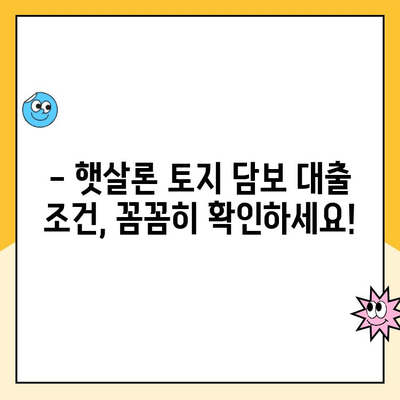 – 햇살론 토지 담보 대출 조건, 꼼꼼히 확인하세요!